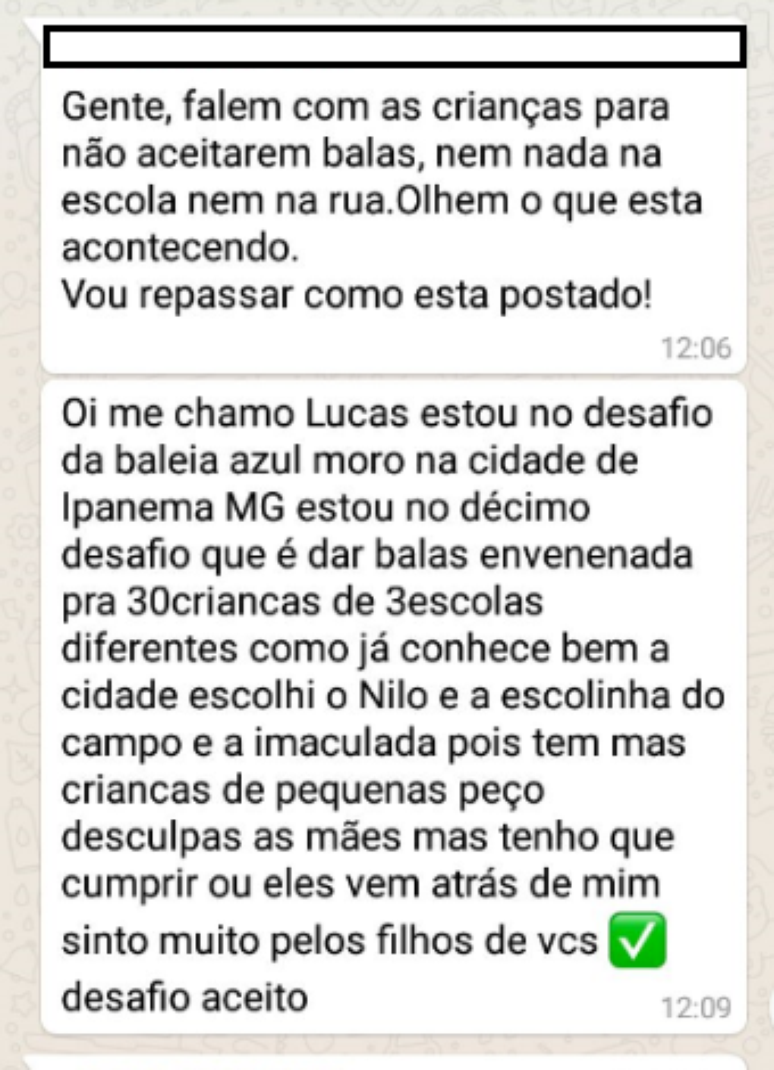 Gente, falem com as crianças para não aceitarem balas, nem nada na escola nem na rua.Olhem o que esta acontecendo.
Vou repassar como esta postado!

12:06

Oi me chamo Lucas estou no desafio da baleia azul moro na cidade de Ipanema MG estou no décimo desafio que é dar balas envenenada pra 30criancas de 3escolas diferentes como já conhece bem a cidade escolhi o Nilo e a escolinha do campo e a imaculada pois tem mas criancas de pequenas peço desculpas as mães mas tenho que cumprir ou eles vem atrás de mim sinto muito pelos filhos de vcs ✅ desafio aceito

12:09